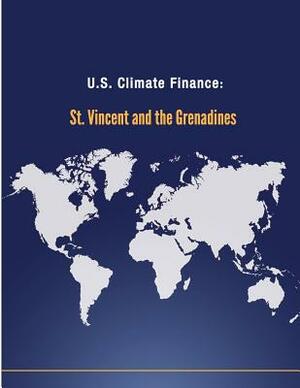 U.S. Climate Finance:

St. Vincent and the Grenadines